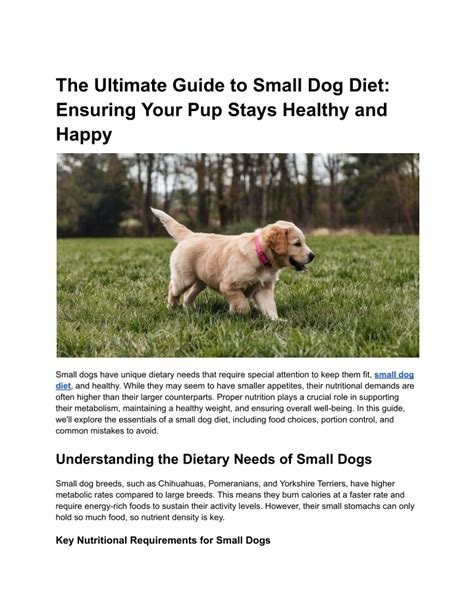 The Ultimate Guide to Small Dog Diet: Ensuring Your Pup Stays Healthy and Happy

Small dogs have unique dietary needs that require special attention to keep them fit, small dog diet, and healthy. While they may seem to have smaller appetites, their nutritional demands are often higher than their larger counterparts. Proper nutrition plays a crucial role in supporting their metabolism, maintaining a healthy weight, and ensuring overall well-being. In this guide, we'll explore the essentials of a small dog diet, including food choices, portion control, and common mistakes to avoid.

Understanding the Dietary Needs of Small Dogs

Small dog breeds, such as Chihuahuas, Pomeranians, and Yorkshire Terriers, have higher metabolic rates compared to large breeds. This means they burn calories at a faster rate and require energy-rich foods to sustain their activity levels. However, their small stomachs can only hold so much food, so nutrient density is key.

Key Nutritional Requirements for Small Dogs